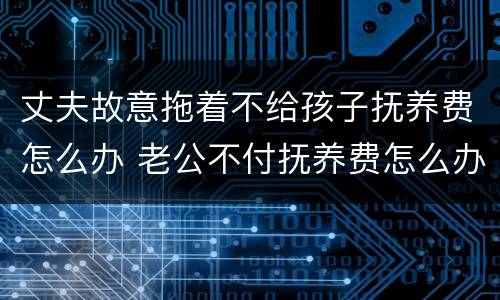 丈夫故意拖着不给孩子抚养费怎么办 老公不付抚养费怎么办